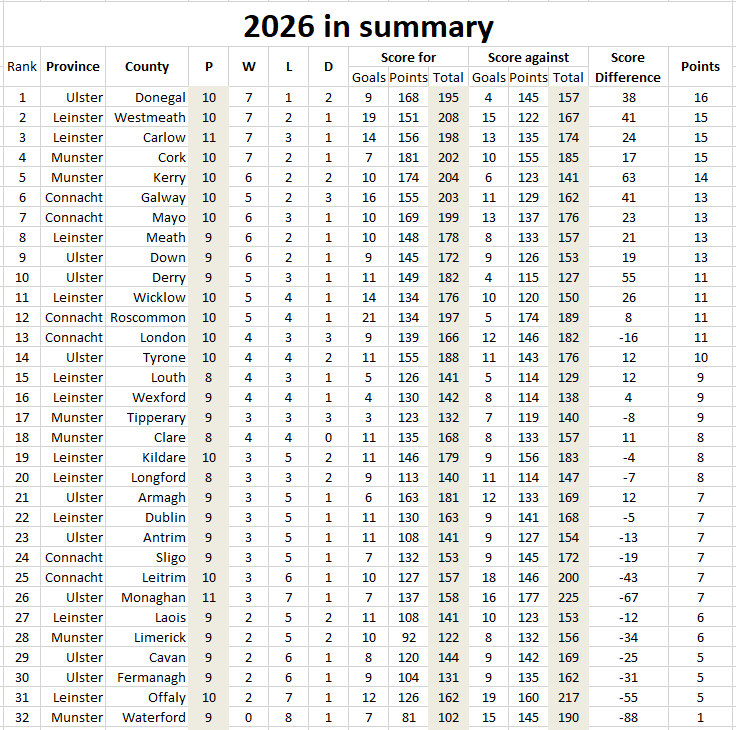 2026 in summary

| Rank | Province | County | P | W | L | D | Score for Goals | Score for Points | Score for Total | Score against Goals | Score against Points | Score against Total | Score Difference | Points |
|---|---|---|---|---|---|---|---|---|---|---|---|---|---|---|
| 1 | Ulster | Donegal | 10 | 7 | 1 | 2 | 9 | 168 | 195 | 4 | 145 | 157 | 38 | 16 |
| 2 | Leinster | Westmeath | 10 | 7 | 2 | 1 | 19 | 151 | 208 | 15 | 122 | 167 | 41 | 15 |
| 3 | Leinster | Carlow | 11 | 7 | 3 | 1 | 14 | 156 | 198 | 13 | 135 | 174 | 24 | 15 |
| 4 | Munster | Cork | 10 | 7 | 2 | 1 | 7 | 181 | 202 | 10 | 155 | 185 | 17 | 15 |
| 5 | Munster | Kerry | 10 | 6 | 2 | 2 | 10 | 174 | 204 | 6 | 123 | 141 | 63 | 14 |
| 6 | Connacht | Galway | 10 | 5 | 2 | 3 | 16 | 155 | 203 | 11 | 129 | 162 | 41 | 13 |
| 7 | Connacht | Mayo | 10 | 6 | 3 | 1 | 10 | 169 | 199 | 13 | 137 | 176 | 23 | 13 |
| 8 | Leinster | Meath | 9 | 6 | 2 | 1 | 10 | 148 | 178 | 8 | 133 | 157 | 21 | 13 |
| 9 | Ulster | Down | 9 | 6 | 2 | 1 | 9 | 145 | 172 | 9 | 126 | 153 | 19 | 13 |
| 10 | Ulster | Derry | 9 | 5 | 3 | 1 | 11 | 149 | 182 | 4 | 115 | 127 | 55 | 11 |
| 11 | Leinster | Wicklow | 10 | 5 | 4 | 1 | 14 | 134 | 176 | 10 | 120 | 150 | 26 | 11 |
| 12 | Connacht | Roscommon | 10 | 5 | 4 | 1 | 21 | 134 | 197 | 5 | 174 | 189 | 8 | 11 |
| 13 | Connacht | London | 10 | 4 | 3 | 3 | 9 | 139 | 166 | 12 | 146 | 182 | -16 | 11 |
| 14 | Ulster | Tyrone | 10 | 4 | 4 | 2 | 11 | 155 | 188 | 11 | 143 | 176 | 12 | 10 |
| 15 | Leinster | Louth | 8 | 4 | 3 | 1 | 5 | 126 | 141 | 5 | 114 | 129 | 12 | 9 |
| 16 | Leinster | Wexford | 9 | 4 | 4 | 1 | 4 | 130 | 142 | 8 | 114 | 138 | 4 | 9 |
| 17 | Munster | Tipperary | 9 | 3 | 3 | 3 | 3 | 123 | 132 | 7 | 119 | 140 | -8 | 9 |
| 18 | Munster | Clare | 8 | 4 | 4 | 0 | 11 | 135 | 168 | 8 | 133 | 157 | 11 | 8 |
| 19 | Leinster | Kildare | 10 | 3 | 5 | 2 | 11 | 146 | 179 | 9 | 156 | 183 | -4 | 8 |
| 20 | Leinster | Longford | 8 | 3 | 3 | 2 | 9 | 113 | 140 | 11 | 114 | 147 | -7 | 8 |
| 21 | Ulster | Armagh | 9 | 3 | 5 | 1 | 6 | 163 | 181 | 12 | 133 | 169 | 12 | 7 |
| 22 | Leinster | Dublin | 9 | 3 | 5 | 1 | 11 | 130 | 163 | 9 | 141 | 168 | -5 | 7 |
| 23 | Ulster | Antrim | 9 | 3 | 5 | 1 | 11 | 108 | 141 | 9 | 127 | 154 | -13 | 7 |
| 24 | Connacht | Sligo | 9 | 3 | 5 | 1 | 7 | 132 | 153 | 9 | 145 | 172 | -19 | 7 |
| 25 | Connacht | Leitrim | 10 | 3 | 6 | 1 | 10 | 127 | 157 | 18 | 146 | 200 | -43 | 7 |
| 26 | Ulster | Monaghan | 11 | 3 | 7 | 1 | 7 | 137 | 158 | 16 | 177 | 225 | -67 | 7 |
| 27 | Leinster | Laois | 9 | 2 | 5 | 2 | 11 | 108 | 141 | 10 | 123 | 153 | -12 | 6 |
| 28 | Munster | Limerick | 9 | 2 | 5 | 2 | 10 | 92 | 122 | 8 | 132 | 156 | -34 | 6 |
| 29 | Ulster | Cavan | 9 | 2 | 6 | 1 | 8 | 120 | 144 | 9 | 142 | 169 | -25 | 5 |
| 30 | Ulster | Fermanagh | 9 | 2 | 6 | 1 | 9 | 104 | 131 | 9 | 135 | 162 | -31 | 5 |
| 31 | Leinster | Offaly | 10 | 2 | 7 | 1 | 12 | 126 | 162 | 19 | 160 | 217 | -55 | 5 |
| 32 | Munster | Waterford | 9 | 0 | 8 | 1 | 7 | 81 | 102 | 15 | 145 | 190 | -88 | 1 |